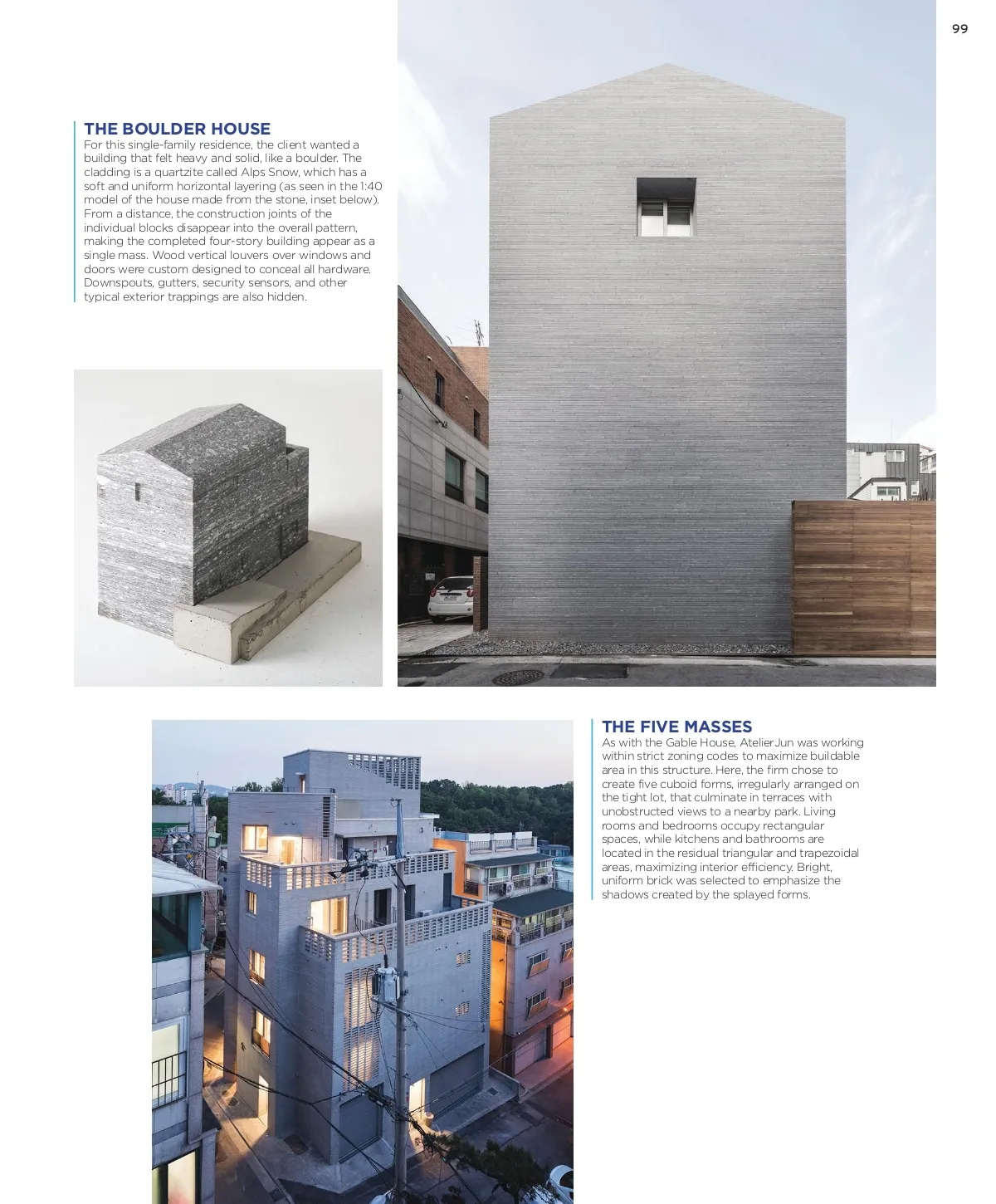 99

THE BOULDER HOUSE
For this single-family residence, the client wanted a building that felt heavy and solid, like a boulder. The cladding is a quartzite called Alps Snow, which has a soft and uniform horizontal layering (as seen in the 1:40 model of the house made from the stone, inset below). From a distance, the construction joints of the individual blocks disappear into the overall pattern, making the completed four-story building appear as a single mass. Wood vertical louvers over windows and doors were custom designed to conceal all hardware. Downspouts, gutters, security sensors, and other typical exterior trappings are also hidden.

THE FIVE MASSES
As with the Gable House, AtelierJun was working within strict zoning codes to maximize buildable area in this structure. Here, the firm chose to create five cuboid forms, irregularly arranged on the tight lot, that culminate in terraces with unobstructed views to a nearby park. Living rooms and bedrooms occupy rectangular spaces, while kitchens and bathrooms are located in the residual triangular and trapezoidal areas, maximizing interior efficiency. Bright, uniform brick was selected to emphasize the shadows created by the splayed forms.